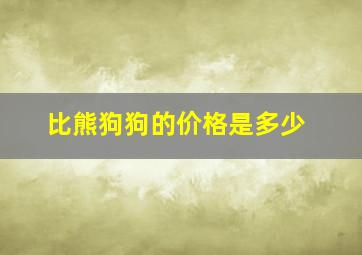 比熊狗狗的价格是多少